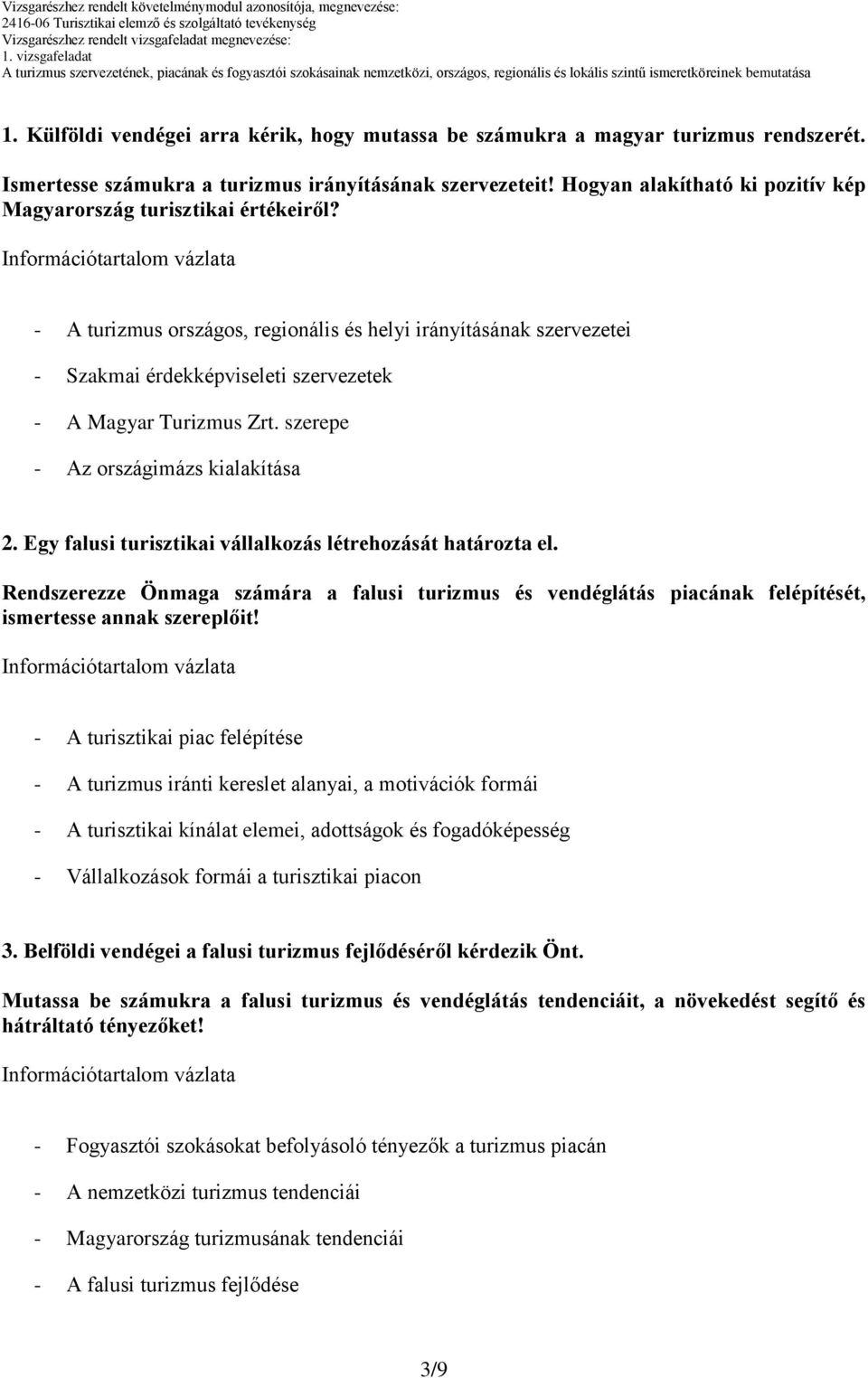 Vizsgarészhez rendelt követelménymodul azonosítója, megnevezése:
2416-06 Turisztikai elemző és szolgáltató tevékenység
Vizsgarészhez rendelt vizsgafeladat megnevezése:
1. vizsgafeladat
A turizmus szervezetének, piacának és fogyasztói szokásainak nemzetközi, országos, regionális és lokális szintű ismeretköreinek bemutatása

1. Külföldi vendégei arra kérik, hogy mutassa be számukra a magyar turizmus rendszerét. Ismertesse számukra a turizmus irányításának szervezeteit! Hogyan alakítható ki pozitív kép Magyarország turisztikai értékeiről?

Információtartalom vázlata

- A turizmus országos, regionális és helyi irányításának szervezetei
- Szakmai érdekképviseleti szervezetek
- A Magyar Turizmus Zrt. szerepe
- Az országimázs kialakítása

2. Egy falusi turisztikai vállalkozás létrehozását határozta el.

Rendszerezze Önmaga számára a falusi turizmus és vendéglátás piacának felépítését, ismertesse annak szereplőit!

Információtartalom vázlata

- A turisztikai piac felépítése
- A turizmus iránti kereslet alanyai, a motivációk formái
- A turisztikai kínálat elemei, adottságok és fogadóképesség
- Vállalkozások formái a turisztikai piacon

3. Belföldi vendégei a falusi turizmus fejlődéséről kérdezik Önt.

Mutassa be számukra a falusi turizmus és vendéglátás tendenciáit, a növekedést segítő és hátráltató tényezőket!

Információtartalom vázlata

- Fogyasztói szokásokat befolyásoló tényezők a turizmus piacán
- A nemzetközi turizmus tendenciái
- Magyarország turizmusának tendenciái
- A falusi turizmus fejlődése

3/9